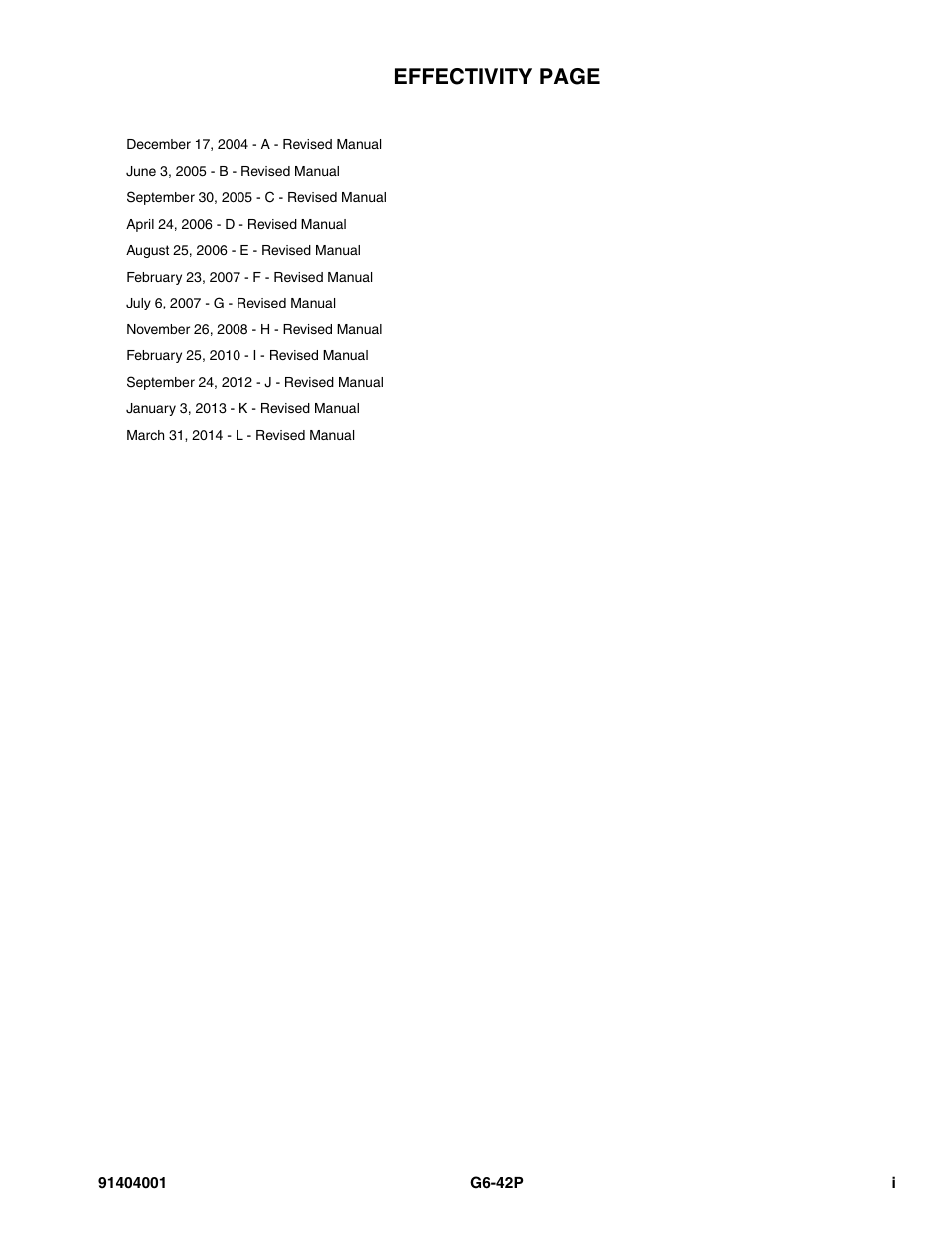 EFFECTIVITY PAGE

December 17, 2004 - A - Revised Manual

June 3, 2005 - B - Revised Manual

September 30, 2005 - C - Revised Manual

April 24, 2006 - D - Revised Manual

August 25, 2006 - E - Revised Manual

February 23, 2007 - F - Revised Manual

July 6, 2007 - G - Revised Manual

November 26, 2008 - H - Revised Manual

February 25, 2010 - I - Revised Manual

September 24, 2012 - J - Revised Manual

January 3, 2013 - K - Revised Manual

March 31, 2014 - L - Revised Manual

91404001 G6-42P i